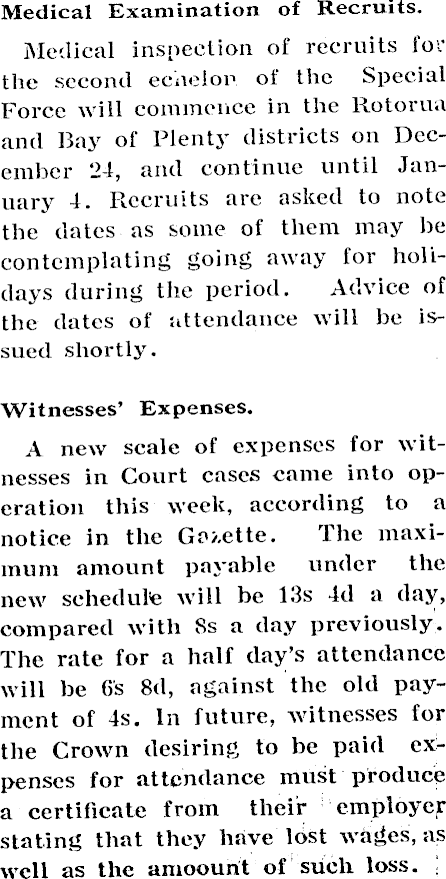 Medical Examination of Recruits.

Medical inspection of recruits for the second echelon of the Special Force will commence in the Rotorua and Bay of Plenty districts on December 24, and continue until January 4. Recruits are asked to note the dates as some of them may be contemplating going away for holidays during the period. Advice of the dates of attendance will be issued shortly.

Witnesses' Expenses.

A new scale of expenses for witnesses in Court cases came into operation this week, according to a notice in the Gazette. The maximum amount payable under the new schedule will be 13s 4d a day, compared with 8s a day previously. The rate for a half day's attendance will be 6s 8d, against the old payment of 4s. In future, witnesses for the Crown desiring to be paid expenses for attendance must produce a certificate from their employer stating that they have lost wages, as well as the amoount of such loss.